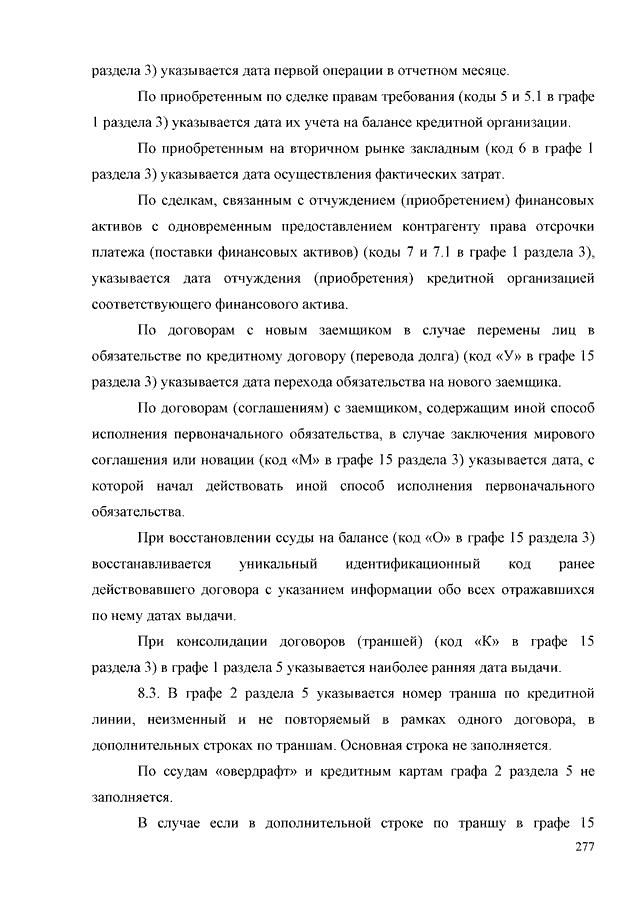 раздела 3) указывается дата первой операции в отчетном месяце.

По приобретенным по сделке правам требования (коды 5 и 5.1 в графе 1 раздела 3) указывается дата их учета на балансе кредитной организации.

По приобретенным на вторичном рынке закладным (код 6 в графе 1 раздела 3) указывается дата осуществления фактических затрат.

По сделкам, связанным с отчуждением (приобретением) финансовых активов с одновременным предоставлением контрагенту права отсрочки платежа (поставки финансовых активов) (коды 7 и 7.1 в графе 1 раздела 3), указывается дата отчуждения (приобретения) кредитной организацией соответствующего финансового актива.

По договорам с новым заемщиком в случае перемены лиц в обязательстве по кредитному договору (перевода долга) (код «У» в графе 15 раздела 3) указывается дата перехода обязательства на нового заемщика.

По договорам (соглашениям) с заемщиком, содержащим иной способ исполнения первоначального обязательства, в случае заключения мирового соглашения или новации (код «М» в графе 15 раздела 3) указывается дата, с которой начал действовать иной способ исполнения первоначального обязательства.

При восстановлении ссуды на балансе (код «О» в графе 15 раздела 3) восстанавливается уникальный идентификационный код ранее действовавшего договора с указанием информации обо всех отражавшихся по нему датах выдачи.

При консолидации договоров (траншей) (код «К» в графе 15 раздела 3) в графе 1 раздела 5 указывается наиболее ранняя дата выдачи.

8.3. В графе 2 раздела 5 указывается номер транша по кредитной линии, неизменный и не повторяемый в рамках одного договора, в дополнительных строках по траншам. Основная строка не заполняется.

По ссудам «овердрафт» и кредитным картам графа 2 раздела 5 не заполняется.

В случае если в дополнительной строке по траншу в графе 15

277